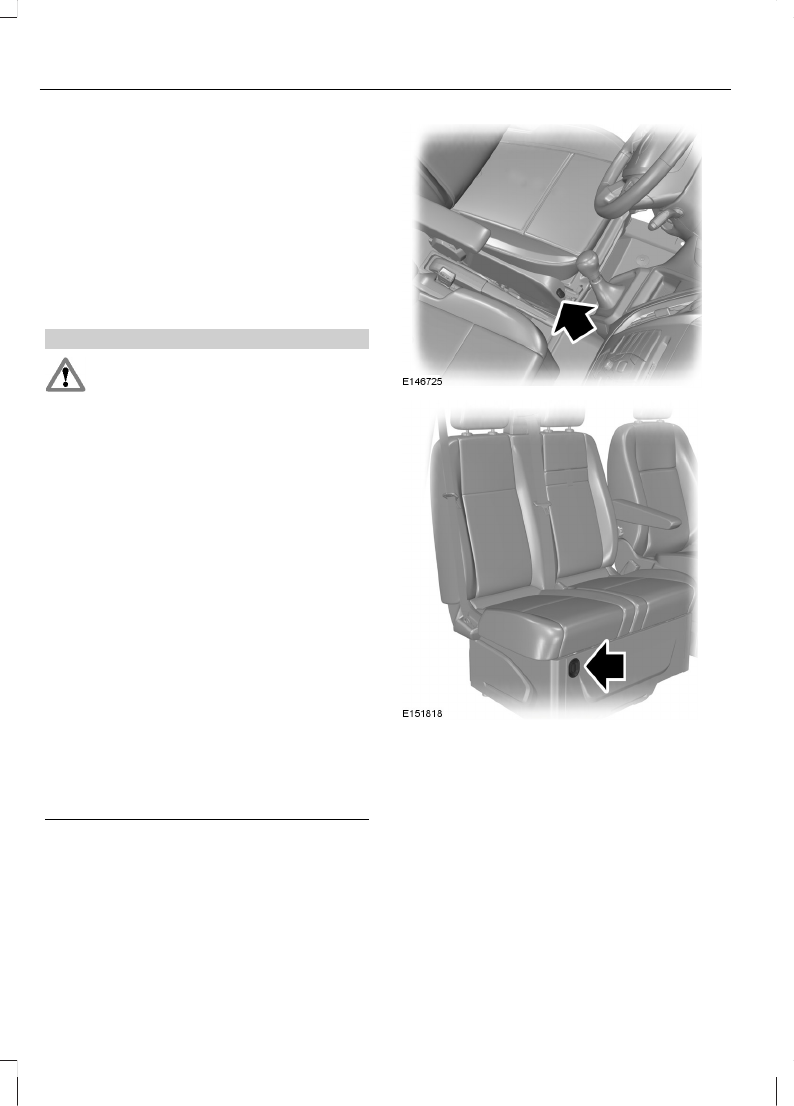 E146725

E151818